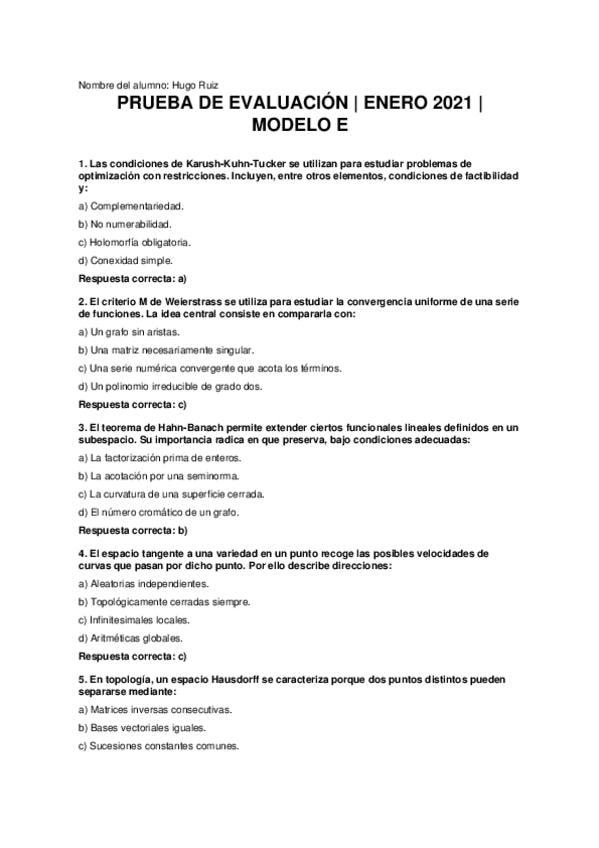 Nombre del alumno: Hugo Ruiz

PRUEBA DE EVALUACIÓN | ENERO 2021 | MODELO E

1. Las condiciones de Karush-Kuhn-Tucker se utilizan para estudiar problemas de optimización con restricciones. Incluyen, entre otros elementos, condiciones de factibilidad y:

a) Complementariedad.

b) No numerabilidad.

c) Holomorfía obligatoria.

d) Conexidad simple.

Respuesta correcta: a)

2. El criterio M de Weierstrass se utiliza para estudiar la convergencia uniforme de una serie de funciones. La idea central consiste en compararla con:

a) Un grafo sin aristas.

b) Una matriz necesariamente singular.

c) Una serie numérica convergente que acota los términos.

d) Un polinomio irreducible de grado dos.

Respuesta correcta: c)

3. El teorema de Hahn-Banach permite extender ciertos funcionales lineales definidos en un subespacio. Su importancia radica en que preserva, bajo condiciones adecuadas:

a) La factorización prima de enteros.

b) La acotación por una seminorma.

c) La curvatura de una superficie cerrada.

d) El número cromático de un grafo.

Respuesta correcta: b)

4. El espacio tangente a una variedad en un punto recoge las posibles velocidades de curvas que pasan por dicho punto. Por ello describe direcciones:

a) Aleatorias independientes.

b) Topológicamente cerradas siempre.

c) Infinitesimales locales.

d) Aritméticas globales.

Respuesta correcta: c)

5. En topología, un espacio Hausdorff se caracteriza porque dos puntos distintos pueden separarse mediante:

a) Matrices inversas consecutivas.

b) Bases vectoriales iguales.

c) Sucesiones constantes comunes.